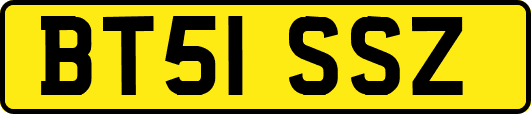 BT51 SSZ